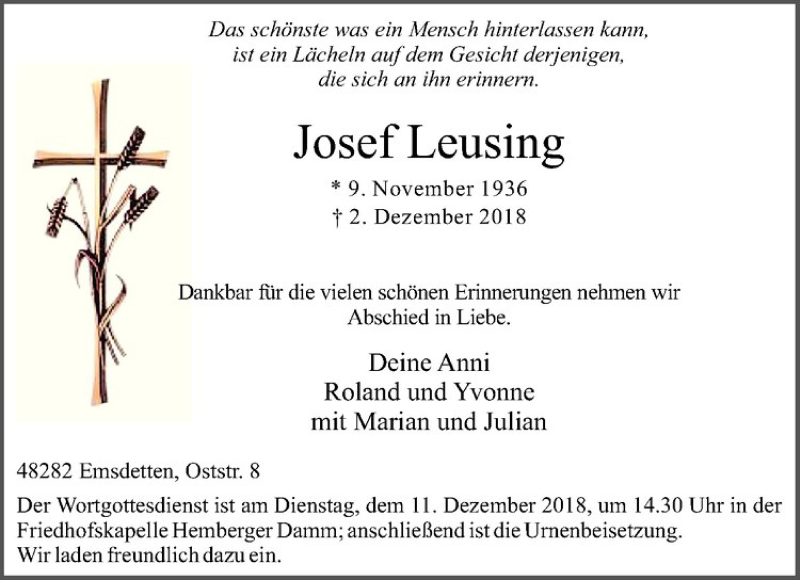 Das schönste was ein Mensch hinterlassen kann,
ist ein Lächeln auf dem Gesicht derjenigen,
die sich an ihn erinnern.

Josef Leusing

* 9. November 1936
† 2. Dezember 2018

Dankbar für die vielen schönen Erinnerungen nehmen wir Abschied in Liebe.

Deine Anni
Roland und Yvonne
mit Marian und Julian

48282 Emsdetten, Oststr. 8

Der Wortgottesdienst ist am Dienstag, dem 11. Dezember 2018, um 14.30 Uhr in der Friedhofskapelle Hemberger Damm; anschließend ist die Urnenbeisetzung. Wir laden freundlich dazu ein.